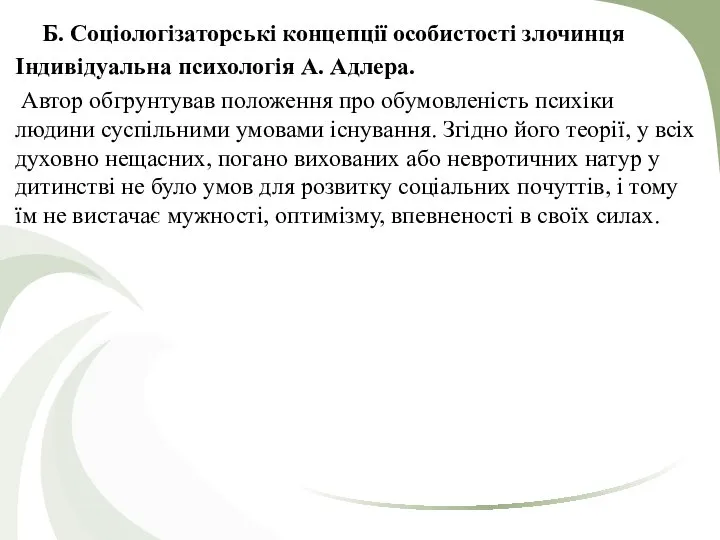 Б. Соціологізаторські концепції особистості злочинця
Індивідуальна психологія А. Адлера.

Автор обгрунтував положення про обумовленість психіки людини суспільними умовами існування. Згідно його теорії, у всіх духовно нещасних, погано вихованих або невротичних натур у дитинстві не було умов для розвитку соціальних почуттів, і тому їм не вистачає мужності, оптимізму, впевненості в своїх силах.